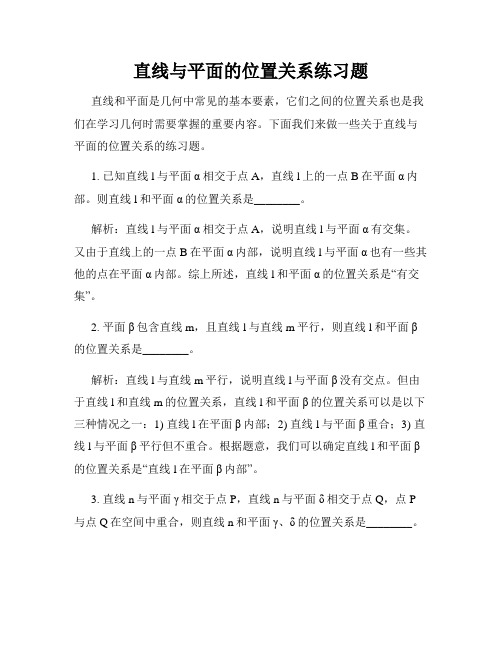 直线与平面的位置关系练习题

直线和平面是几何中常见的基本要素，它们之间的位置关系也是我们在学习几何时需要掌握的重要内容。下面我们来做一些关于直线与平面的位置关系的练习题。

1. 已知直线 l 与平面 α 相交于点 A，直线 l 上的一点 B 在平面 α 内部。则直线 l 和平面 α 的位置关系是________。

解析：直线 l 与平面 α 相交于点 A，说明直线 l 与平面 α 有交集。又由于直线上的一点 B 在平面 α 内部，说明直线 l 与平面 α 也有一些其他的点在平面 α 内部。综上所述，直线 l 和平面 α 的位置关系是“有交集”。

2. 平面 β 包含直线 m，且直线 l 与直线 m 平行，则直线 l 和平面 β 的位置关系是________。

解析：直线 l 与直线 m 平行，说明直线 l 与平面 β 没有交点。但由于直线 l 和直线 m 的位置关系，直线 l 和平面 β 的位置关系可以是以下三种情况之一：1) 直线 l 在平面 β 内部；2) 直线 l 与平面 β 重合；3) 直线 l 与平面 β 平行但不重合。根据题意，我们可以确定直线 l 和平面 β 的位置关系是“直线 l 在平面 β 内部”。

3. 直线 n 与平面 γ 相交于点 P，直线 n 与平面 δ 相交于点 Q，点 P 与点 Q 在空间中重合，则直线 n 和平面 γ、δ 的位置关系是________。